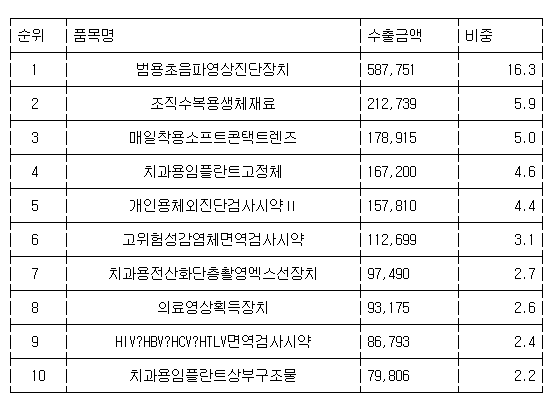 | 순위 | 품목명 | 수출금액 | 비중 |
|---|---|---|---|
| 1 | 범용초음파영상진단장치 | 587,751 | 16.3 |
| 2 | 조직수복용생체재료 | 212,739 | 5.9 |
| 3 | 매일착용소프트콘택트렌즈 | 178,915 | 5.0 |
| 4 | 치과용임플란트고정체 | 167,200 | 4.6 |
| 5 | 개인용체외진단검사시약II | 157,810 | 4.4 |
| 6 | 고위험성감염체면역검사시약 | 112,699 | 3.1 |
| 7 | 치과용전산화단층촬영엑스선장치 | 97,490 | 2.7 |
| 8 | 의료영상획득장치 | 93,175 | 2.6 |
| 9 | HIV?HBV?HCV?HTLV면역검사시약 | 86,793 | 2.4 |
| 10 | 치과용임플란트상부구조물 | 79,806 | 2.2 |